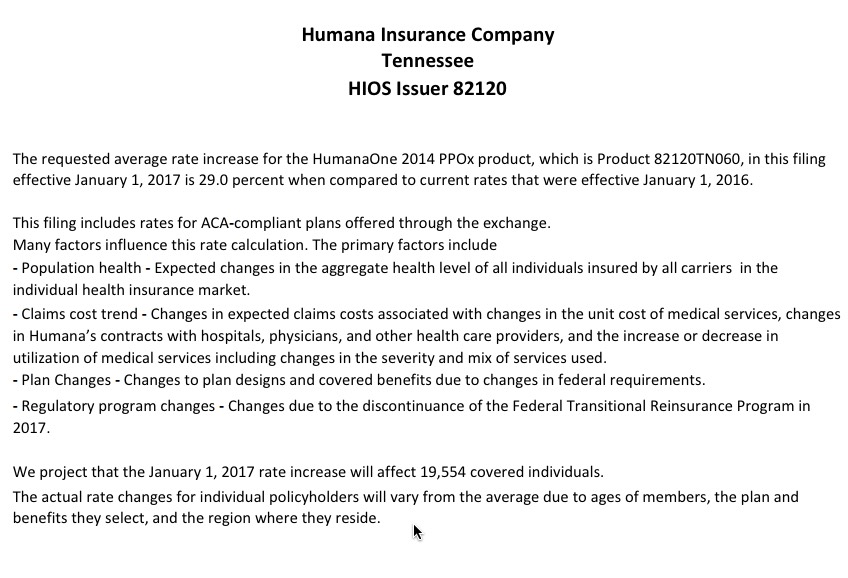 Humana Insurance Company
Tennessee
HIOS Issuer 82120

The requested average rate increase for the HumanaOne 2014 PPOx product, which is Product 82120TN060, in this filing effective January 1, 2017 is 29.0 percent when compared to current rates that were effective January 1, 2016.

This filing includes rates for ACA-compliant plans offered through the exchange.
Many factors influence this rate calculation. The primary factors include
- Population health - Expected changes in the aggregate health level of all individuals insured by all carriers in the individual health insurance market.
- Claims cost trend - Changes in expected claims costs associated with changes in the unit cost of medical services, changes in Humana's contracts with hospitals, physicians, and other health care providers, and the increase or decrease in utilization of medical services including changes in the severity and mix of services used.
- Plan Changes - Changes to plan designs and covered benefits due to changes in federal requirements.
- Regulatory program changes - Changes due to the discontinuance of the Federal Transitional Reinsurance Program in 2017.

We project that the January 1, 2017 rate increase will affect 19,554 covered individuals.
The actual rate changes for individual policyholders will vary from the average due to ages of members, the plan and benefits they select, and the region where they reside.